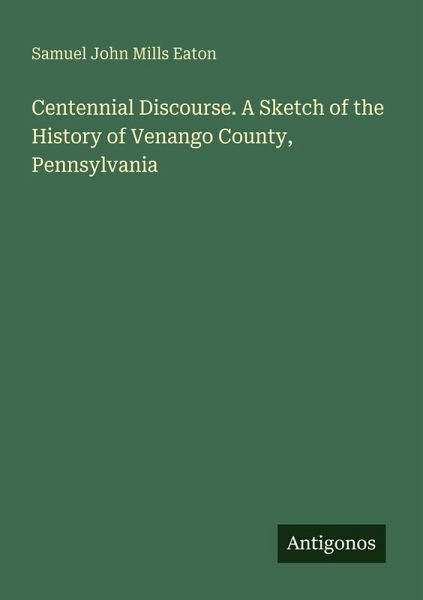 Samuel John Mills Eaton

Centennial Discourse. A Sketch of the History of Venango County, Pennsylvania

Antigonos